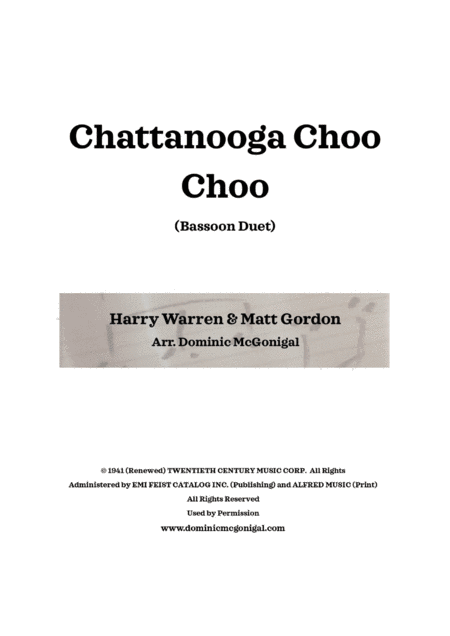 Chattanooga Choo Choo

(Bassoon Duet)

Harry Warren & Matt Gordon
Arr. Dominic McGonigal

© 1941 (Renewed) TWENTIETH CENTURY MUSIC CORP. All Rights
Administered by EMI FEIST CATALOG INC. (Publishing) and ALFRED MUSIC (Print)
All Rights Reserved
Used by Permission
www.dominicmcgonigal.com